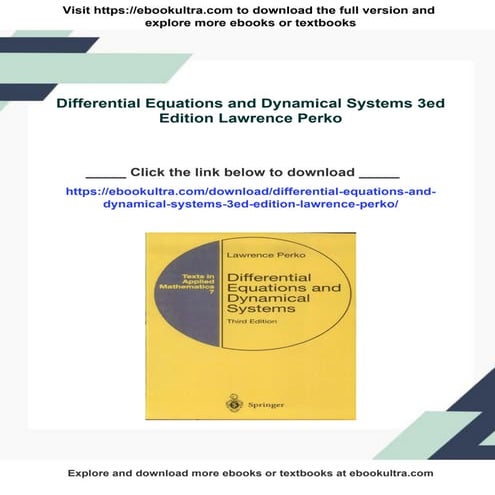 Visit https://ebookultra.com to download the full version and explore more ebooks or textbooks

Differential Equations and Dynamical Systems 3ed Edition Lawrence Perko

_____ Click the link below to download _____

https://ebookultra.com/download/differential-equations-and-dynamical-systems-3ed-edition-lawrence-perko/

Texts in Applied Mathematics 7

Lawrence Perko

Differential Equations and Dynamical Systems

Third Edition

Springer

Explore and download more ebooks or textbooks at ebookultra.com